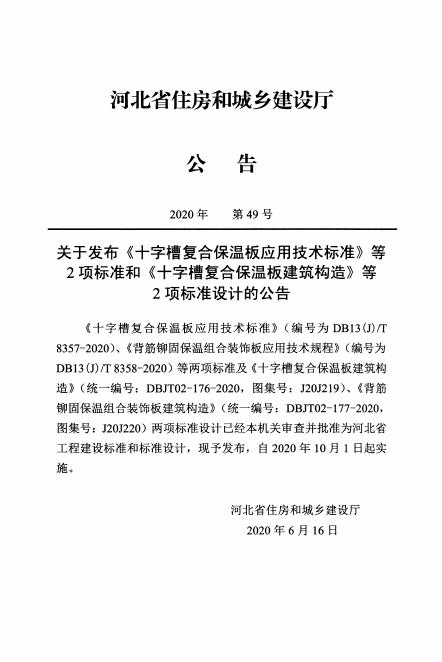 河北省住房和城乡建设厅

公　告

2020 年　第 49 号

关于发布《十字槽复合保温板应用技术标准》等 2 项标准和《十字槽复合保温板建筑构造》等 2 项标准设计的公告

《十字槽复合保温板应用技术标准》（编号为 DB13(J)/T 8357-2020）、《背筋铆固保温组合装饰板应用技术规程》（编号为 DB13(J)/T 8358-2020）等两项标准及《十字槽复合保温板建筑构造》（统一编号：DBJT02-176-2020，图集号：J20J219）、《背筋铆固保温组合装饰板建筑构造》（统一编号：DBJT02-177-2020，图集号：J20J220）两项标准设计已经本机关审查并批准为河北省工程建设标准和标准设计，现予发布，自 2020 年 10 月 1 日起实施。

河北省住房和城乡建设厅
2020 年 6 月 16 日